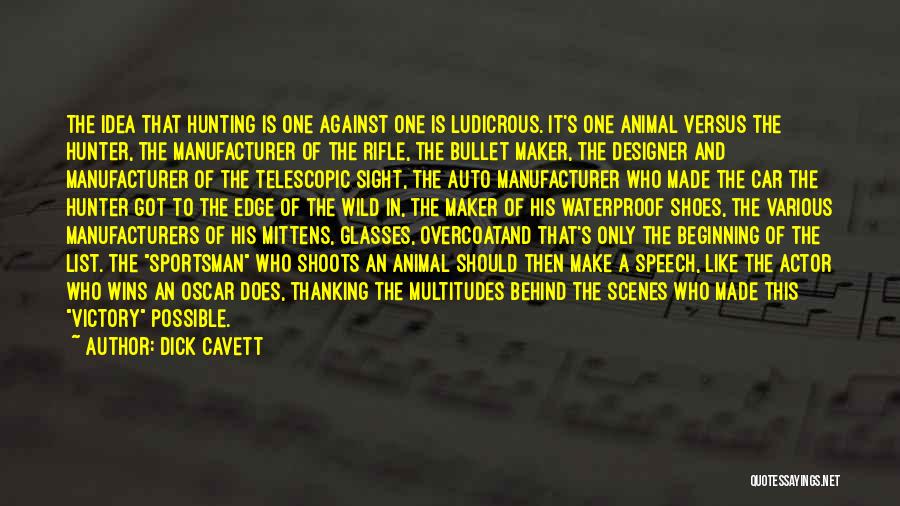 THE IDEA THAT HUNTING IS ONE AGAINST ONE IS LUDICROUS. IT'S ONE ANIMAL VERSUS THE HUNTER, THE MANUFACTURER OF THE RIFLE, THE BULLET MAKER, THE DESIGNER AND MANUFACTURER OF THE TELESCOPIC SIGHT, THE AUTO MANUFACTURER WHO MADE THE CAR THE HUNTER GOT TO THE EDGE OF THE WILD IN, THE MAKER OF HIS WATERPROOF SHOES, THE VARIOUS MANUFACTURERS OF HIS MITTENS, GLASSES, OVERCOATAND THAT'S ONLY THE BEGINNING OF THE LIST. THE "SPORTSMAN" WHO SHOOTS AN ANIMAL SHOULD THEN MAKE A SPEECH, LIKE THE ACTOR WHO WINS AN OSCAR DOES, THANKING THE MULTITUDES BEHIND THE SCENES WHO MADE THIS "VICTORY" POSSIBLE.

~ AUTHOR: DICK CAVETT

QUOTESSAYINGS.NET